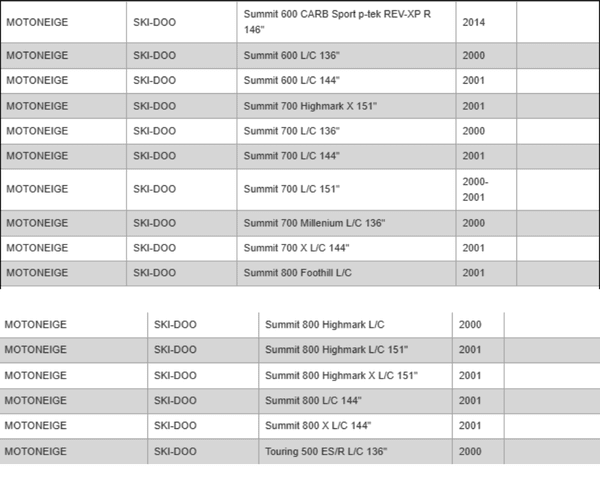 | MOTONEIGE | SKI-DOO | Summit 600 CARB Sport p-tek REV-XP R 146" | 2014 | |
|---|---|---|---|---|
| MOTONEIGE | SKI-DOO | Summit 600 L/C 136" | 2000 | |
| MOTONEIGE | SKI-DOO | Summit 600 L/C 144" | 2001 | |
| MOTONEIGE | SKI-DOO | Summit 700 Highmark X 151" | 2001 | |
| MOTONEIGE | SKI-DOO | Summit 700 L/C 136" | 2000 | |
| MOTONEIGE | SKI-DOO | Summit 700 L/C 144" | 2001 | |
| MOTONEIGE | SKI-DOO | Summit 700 L/C 151" | 2000-2001 | |
| MOTONEIGE | SKI-DOO | Summit 700 Millenium L/C 136" | 2000 | |
| MOTONEIGE | SKI-DOO | Summit 700 X L/C 144" | 2001 | |
| MOTONEIGE | SKI-DOO | Summit 800 Foothill L/C | 2001 | |

| MOTONEIGE | SKI-DOO | Summit 800 Highmark L/C | 2000 | |
|---|---|---|---|---|
| MOTONEIGE | SKI-DOO | Summit 800 Highmark L/C 151" | 2001 | |
| MOTONEIGE | SKI-DOO | Summit 800 Highmark X L/C 151" | 2001 | |
| MOTONEIGE | SKI-DOO | Summit 800 L/C 144" | 2001 | |
| MOTONEIGE | SKI-DOO | Summit 800 X L/C 144" | 2001 | |
| MOTONEIGE | SKI-DOO | Touring 500 ES/R L/C 136" | 2000 | |